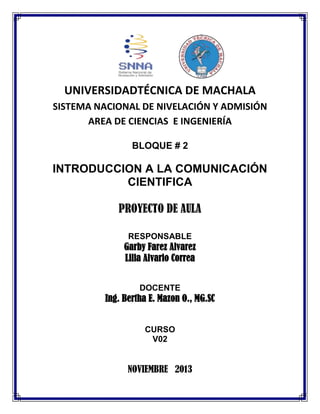 SNNA
Sistema Nacional de Nivelación y Admisión

UNIVERSIDAD TÉCNICA DE MACHALA

UNIVERSIDADTÉCNICA DE MACHALA
SISTEMA NACIONAL DE NIVELACIÓN Y ADMISIÓN
AREA DE CIENCIAS E INGENIERÍA

BLOQUE # 2

INTRODUCCION A LA COMUNICACIÓN CIENTIFICA

PROYECTO DE AULA

RESPONSABLE
Garby Farez Alvarez
Lilia Alvario Correa

DOCENTE
Ing. Bertha E. Mazon O., MG.SC

CURSO
V02

NOVIEMBRE 2013